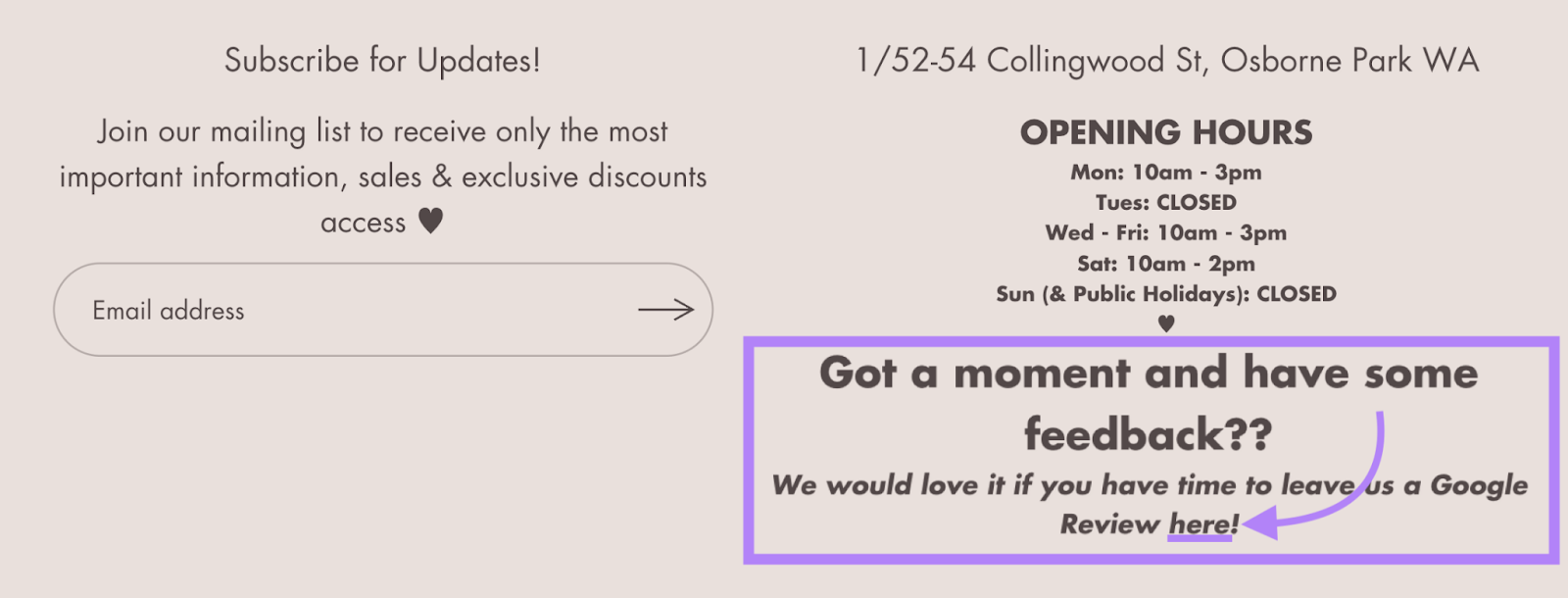 Subscribe for Updates!

Join our mailing list to receive only the most important information, sales & exclusive discounts access ♥

Email address

1/52-54 Collingwood St, Osborne Park WA

OPENING HOURS
Mon: 10am - 3pm
Tues: CLOSED
Wed - Fri: 10am - 3pm
Sat: 10am - 2pm
Sun (& Public Holidays): CLOSED
♥

Got a moment and have some feedback??

We would love it if you have time to leave us a Google Review here!